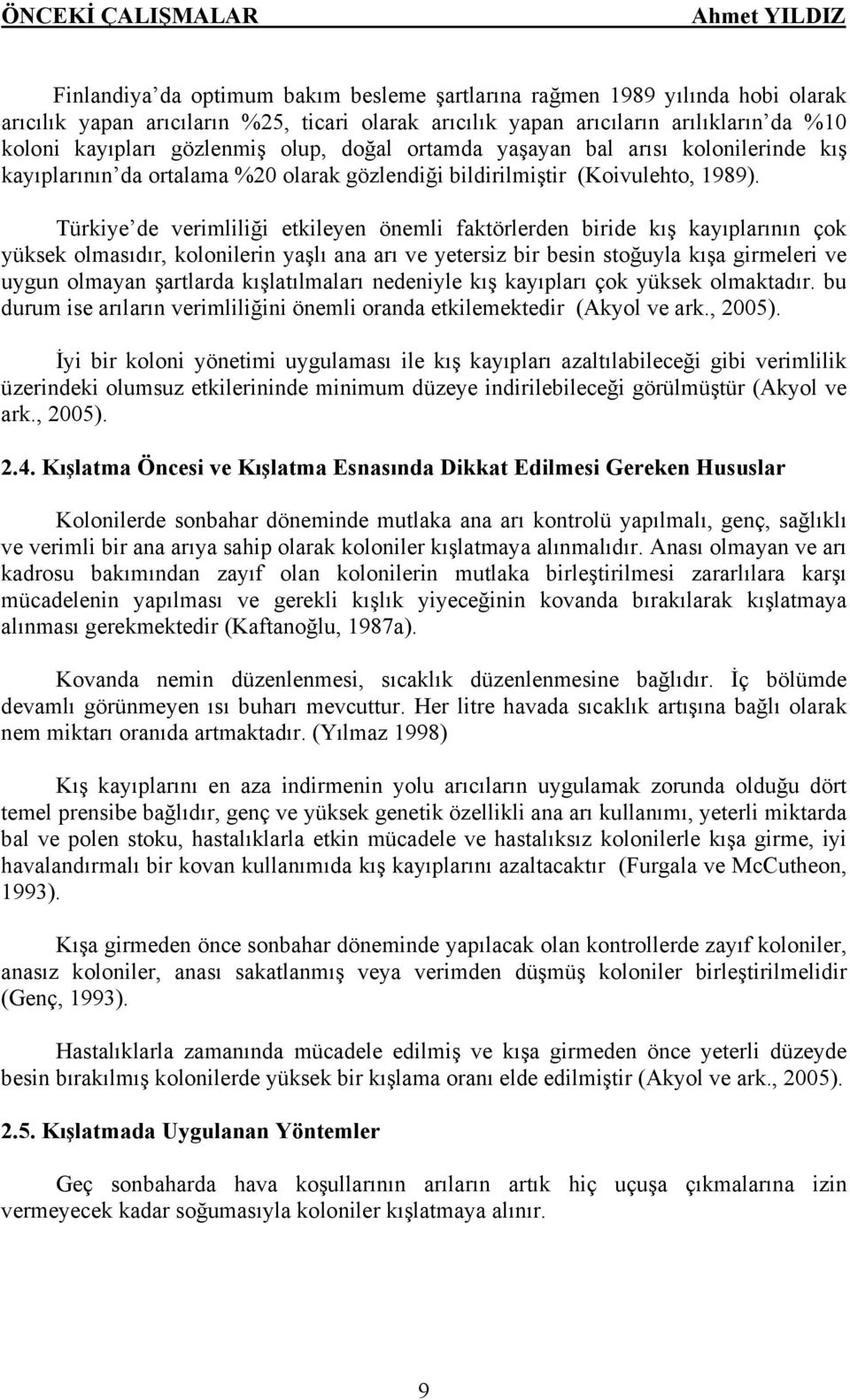 ÖNCEKİ ÇALIŞMALAR Ahmet YILDIZ

Finlandiya'da optimum bakım besleme şartlarına rağmen 1989 yılında hobi olarak arıcılık yapan arıcıların %25, ticari olarak arıcılık yapan arıcıların arılıkların'da %10 koloni kayıpları gözlenmiş olup, doğal ortamda yaşayan bal arısı kolonilerinde kış kayıplarının'da ortalama %20 olarak gözlendiği bildirilmiştir (Koivulehto, 1989).

Türkiye'de verimliliği etkileyen önemli faktörlerden biride kış kayıplarının çok yüksek olmasıdır, kolonilerin yaşlı ana arı ve yetersiz bir besin stoğuyla kışa girmeleri ve uygun olmayan şartlarda kışlatılmaları nedeniyle kış kayıpları çok yüksek olmaktadır. bu durum ise arıların verimliliğini önemli oranda etkilemektedir (Akyol ve ark., 2005).

İyi bir koloni yönetimi uygulaması ile kış kayıpları azaltılabileceği gibi verimlilik üzerindeki olumsuz etkilerininde minimum düzeye indirilebileceği görülmüştür (Akyol ve ark., 2005).

2.4. Kışlatma Öncesi ve Kışlatma Esnasında Dikkat Edilmesi Gereken Hususlar

Kolonilerde sonbahar döneminde mutlaka ana arı kontrolü yapılmalı, genç, sağlıklı ve verimli bir ana arıya sahip olarak koloniler kışlatmaya alınmalıdır. Anası olmayan ve arı kadrosu bakımından zayıf olan kolonilerin mutlaka birleştirilmesi zararlılara karşı mücadelenin yapılması ve gerekli kışlık yiyeceğinin kovanda bırakılarak kışlatmaya alınması gerekmektedir (Kaftanoğlu, 1987a).

Kovanda nemin düzenlenmesi, sıcaklık düzenlenmesine bağlıdır. İç bölümde devamlı görünmeyen ısı buharı mevcuttur. Her litre havada sıcaklık artışına bağlı olarak nem miktarı oranıda artmaktadır. (Yılmaz 1998)

Kış kayıplarını en aza indirmenin yolu arıcıların uygulamak zorunda olduğu dört temel prensibe bağlıdır, genç ve yüksek genetik özellikli ana arı kullanımı, yeterli miktarda bal ve polen stoku, hastalıklarla etkin mücadele ve hastalıksız kolonilerle kışa girme, iyi havalandırmalı bir kovan kullanımıda kış kayıplarını azaltacaktır (Furgala ve McCutheon, 1993).

Kışa girmeden önce sonbahar döneminde yapılacak olan kontrollerde zayıf koloniler, anasız koloniler, anası sakatlanmış veya verimden düşmüş koloniler birleştirilmelidir (Genç, 1993).

Hastalıklarla zamanında mücadele edilmiş ve kışa girmeden önce yeterli düzeyde besin bırakılmış kolonilerde yüksek bir kışlama oranı elde edilmiştir (Akyol ve ark., 2005).

2.5. Kışlatmada Uygulanan Yöntemler

Geç sonbaharda hava koşullarının arıların artık hiç uçuşa çıkmalarına izin vermeyecek kadar soğumasıyla koloniler kışlatmaya alınır.

9